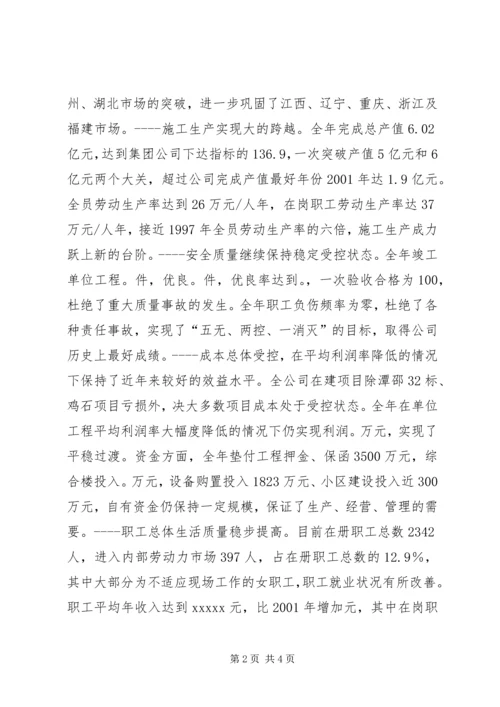 州、湖北市场的突破，进一步巩固了江西、辽宁、重庆、浙江及福建市场。----施工生产实现大的跨越。全年完成总产值6.02亿元，达到集团公司下达指标的136.9，一次突破产值5亿元和6亿元两个大关，超过公司完成产值最好年份2001年达1.9亿元。全员劳动生产率达到26万元/人年，在岗职工劳动生产率达37万元/人年，接近1997年全员劳动生产率的六倍，施工生产成力跃上新的台阶。----安全质量继续保持稳定受控状态。全年竣工单位工程。件，优良。件，优良率达到。，一次验收合格为100，杜绝了重大质量事故的发生。全年职工负伤频率为零，杜绝了各种责任事故，实现了“五无、两控、一消灭”的目标，取得公司历史上最好成绩。----成本总体受控，在平均利润率降低的情况下保持了近年来较好的效益水平。全公司在建项目除潭邵32标、鸡石项目亏损外，决大多数项目成本处于受控状态。全年在单位工程平均利润率大幅度降低的情况下仍实现利润。万元，实现了平稳过渡。资金方面，全年垫付工程押金、保函3500万元，综合楼投入。万元，设备购置投入1823万元、小区建设投入近300万元，自有资金仍保持一定规模，保证了生产、经营、管理的需要。----职工总体生活质量稳步提高。目前在册职工总数2342人，进入内部劳动力市场397人，占在册职工总数的12.9%，其中大部分为不适应现场工作的女职工，职工就业状况有所改善。职工平均年收入达到xxxxx元，比2001年增加元，其中在岗职

第2页 共4页